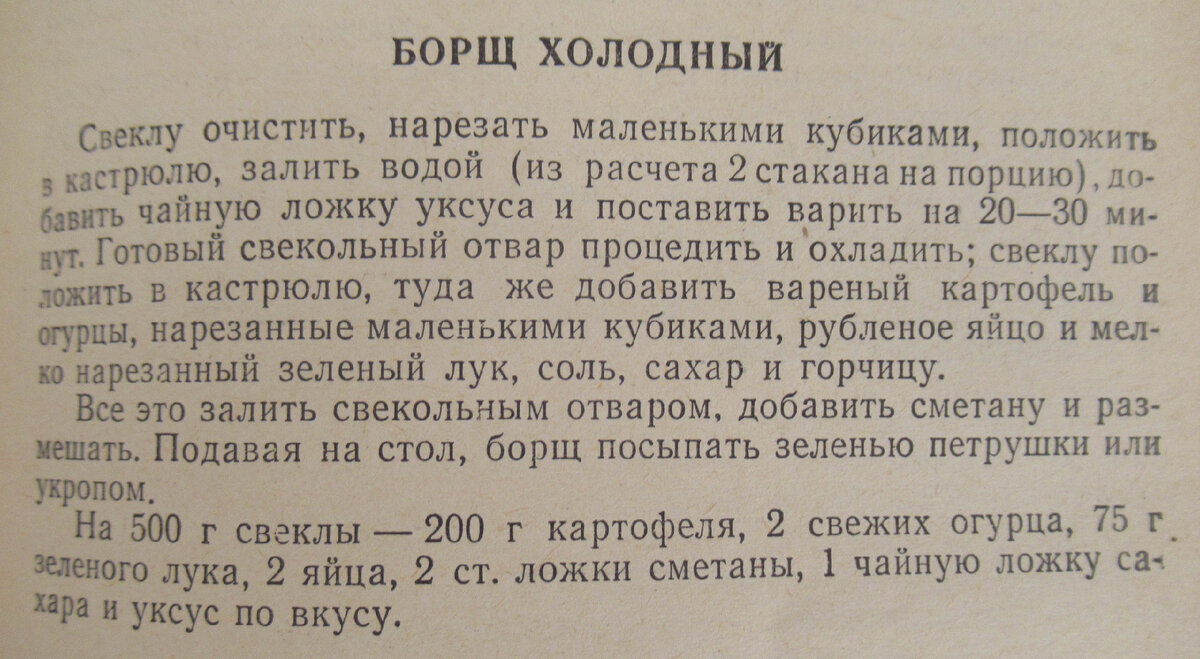 БОРЩ ХОЛОДНЫЙ

Свеклу очистить, нарезать маленькими кубиками, положить в кастрюлю, залить водой (из расчета 2 стакана на порцию), добавить чайную ложку уксуса и поставить варить на 20—30 минут. Готовый свекольный отвар процедить и охладить; свеклу положить в кастрюлю, туда же добавить вареный картофель и огурцы, нарезанные маленькими кубиками, рубленое яйцо и мелко нарезанный зеленый лук, соль, сахар и горчицу.

Все это залить свекольным отваром, добавить сметану и размешать. Подавая на стол, борщ посыпать зеленью петрушки или укропом.

На 500 г свеклы — 200 г картофеля, 2 свежих огурца, 75 г зеленого лука, 2 яйца, 2 ст. ложки сметаны, 1 чайную ложку сахара и уксус по вкусу.